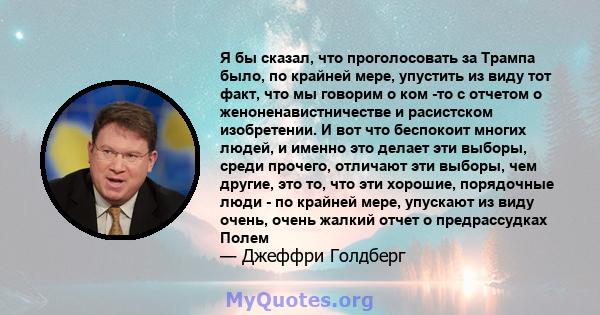 Я бы сказал, что проголосовать за Трампа было, по крайней мере, упустить из виду тот факт, что мы говорим о ком -то с отчетом о женоненавистничестве и расистском изобретении. И вот что беспокоит многих людей, и именно это делает эти выборы, среди прочего, отличают эти выборы, чем другие, это то, что эти хорошие, порядочные люди - по крайней мере, упускают из виду очень, очень жалкий отчет о предрассудках Полем
— Джеффри Голдберг

MyQuotes.org